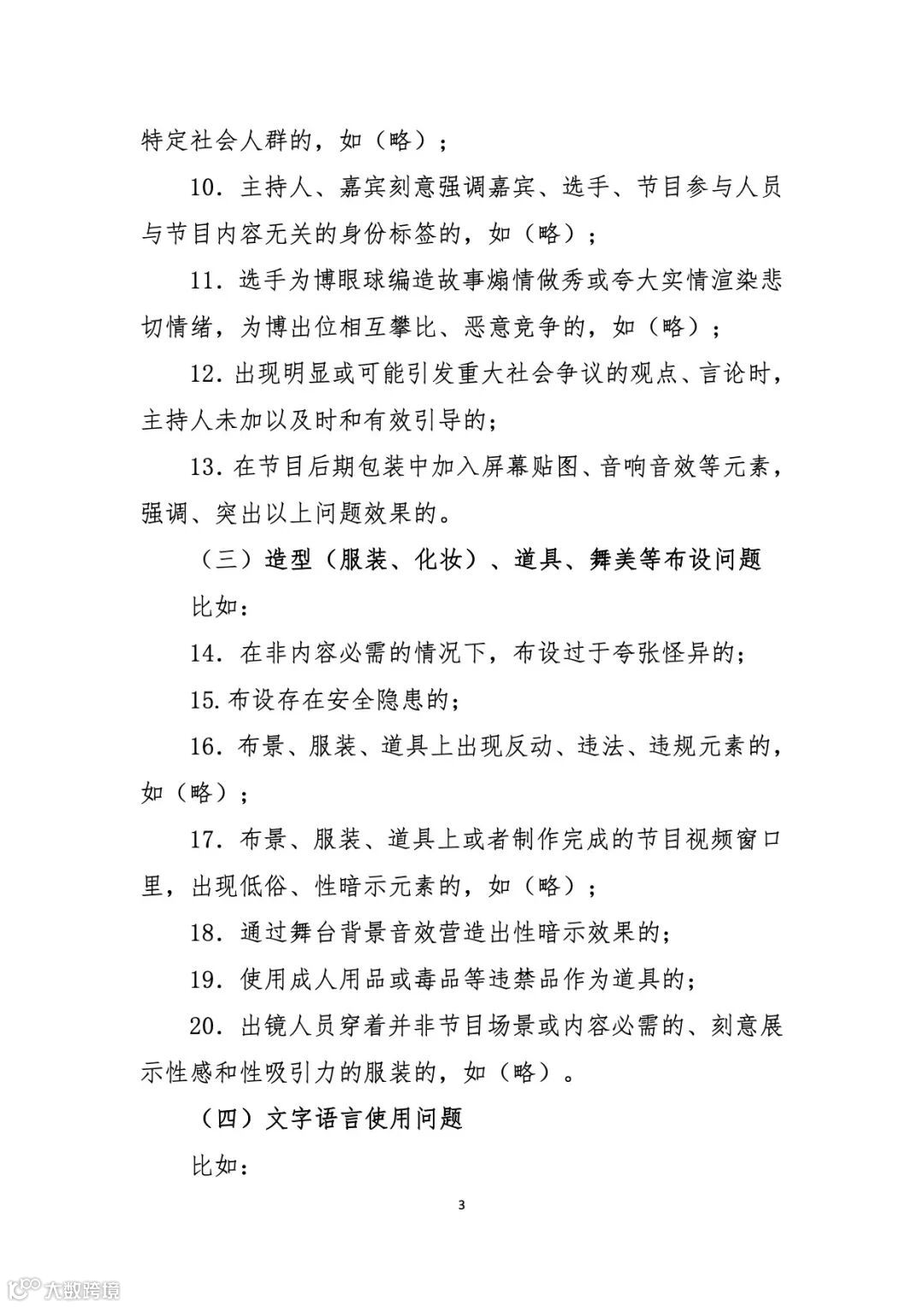 特定社会人群的，如（略）；

10. 主持人、嘉宾刻意强调嘉宾、选手、节目参与人员与节目内容无关的身份标签的，如（略）；

11. 选手为博眼球编造故事煽情做秀或夸大实情渲染悲切情绪，为博出位相互攀比、恶意竞争的，如（略）；

12. 出现明显或可能引发重大社会争议的观点、言论时，主持人未加以及时和有效引导的；

13. 在节目后期包装中加入屏幕贴图、音响音效等元素，强调、突出以上问题效果的。

（三）造型（服装、化妆）、道具、舞美等布设问题

比如：

14. 在非内容必需的情况下，布设过于夸张怪异的；

15. 布设存在安全隐患的；

16. 布景、服装、道具上出现反动、违法、违规元素的，如（略）；

17. 布景、服装、道具上或者制作完成的节目视频窗口里，出现低俗、性暗示元素的，如（略）；

18. 通过舞台背景音效营造出性暗示效果的；

19. 使用成人用品或毒品等违禁品作为道具的；

20. 出镜人员穿着并非节目场景或内容必需的、刻意展示性感和性吸引力的服装的，如（略）。

（四）文字语言使用问题

比如：

3

大数跨境